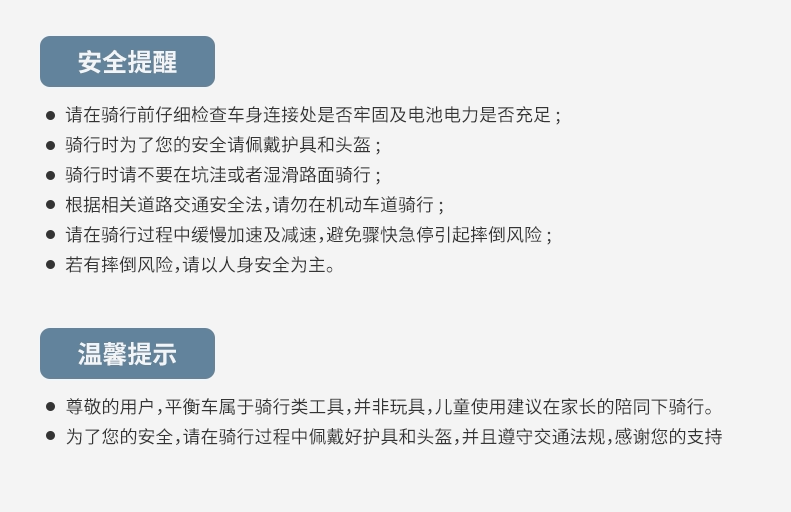 安全提醒

• 请在骑行前仔细检查车身连接处是否牢固及电池电力是否充足；
• 骑行时为了您的安全请佩戴护具和头盔；
• 骑行时请不要在坑洼或者湿滑路面骑行；
• 根据相关道路交通安全法，请勿在机动车道骑行；
• 请在骑行过程中缓慢加速及减速，避免骤快急停引起摔倒风险；
• 若有摔倒风险，请以人身安全为主。

温馨提示

• 尊敬的用户，平衡车属于骑行类工具，并非玩具，儿童使用建议在家长的陪同下骑行。
• 为了您的安全，请在骑行过程中佩戴好护具和头盔，并且遵守交通法规，感谢您的支持